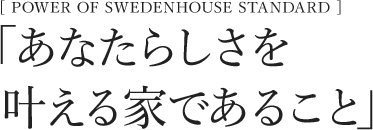 [ POWER OF SWEDENHOUSE STANDARD ]

「あなたらしさを
叶える家であること」